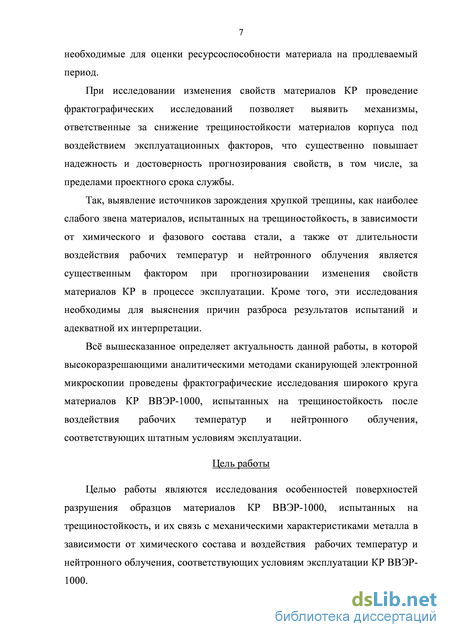 7

необходимые для оценки ресурсоспособности материала на продлеваемый период.

При исследовании изменения свойств материалов КР проведение фрактографических исследований позволяет выявить механизмы, ответственные за снижение трещиностойкости материалов корпуса под воздействием эксплуатационных факторов, что существенно повышает надежность и достоверность прогнозирования свойств, в том числе, за пределами проектного срока службы.

Так, выявление источников зарождения хрупкой трещины, как наиболее слабого звена материалов, испытанных на трещиностойкость, в зависимости от химического и фазового состава стали, а также от длительности воздействия рабочих температур и нейтронного облучения является существенным фактором при прогнозировании изменения свойств материалов КР в процессе эксплуатации. Кроме того, эти исследования необходимы для выяснения причин разброса результатов испытаний и адекватной их интерпретации.

Всё вышесказанное определяет актуальность данной работы, в которой высокоразрешающими аналитическими методами сканирующей электронной микроскопии проведены фрактографические исследования широкого круга материалов КР ВВЭР-1000, испытанных на трещиностойкость после воздействия рабочих температур и нейтронного облучения, соответствующих штатным условиям эксплуатации.

Цель работы

Целью работы являются исследования особенностей поверхностей разрушения образцов материалов КР ВВЭР-1000, испытанных на трещиностойкость, и их связь с механическими характеристиками металла в зависимости от химического состава и воздействия рабочих температур и нейтронного облучения, соответствующих условиям эксплуатации КР ВВЭР-1000.

dsLib.net
библиотека диссертаций